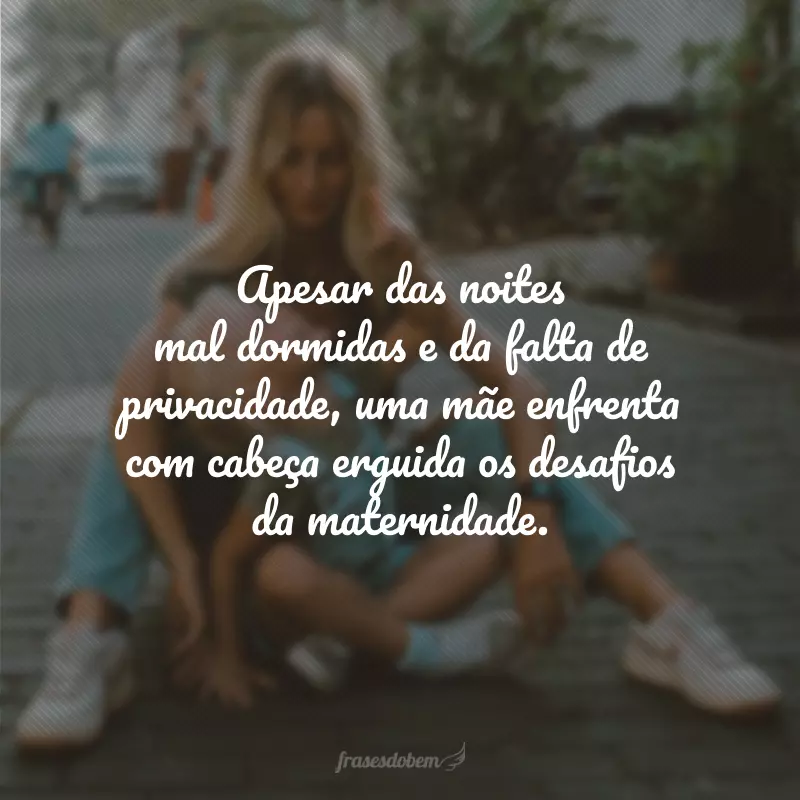 Apesar das noites mal dormidas e da falta de privacidade, uma mãe enfrenta com cabeça erguida os desafios da maternidade.

frasesdobem